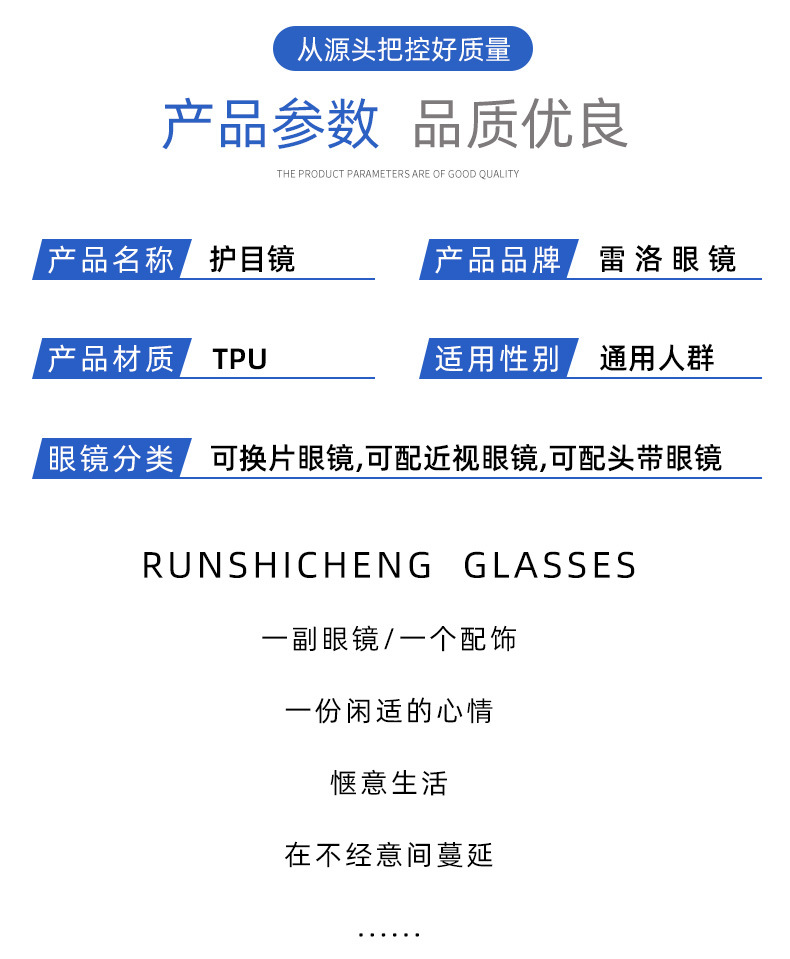 从源头把控好质量

产品参数 品质优良

THE PRODUCT PARAMETERS ARE OF GOOD QUALITY

产品名称 护目镜

产品品牌 雷洛眼镜

产品材质 TPU

适用性别 通用人群

眼镜分类 可换片眼镜,可配近视眼镜,可配头带眼镜

RUNSHICHENG GLASSES

一副眼镜/一个配饰

一份闲适的心情

惬意生活

在不经意间蔓延

......